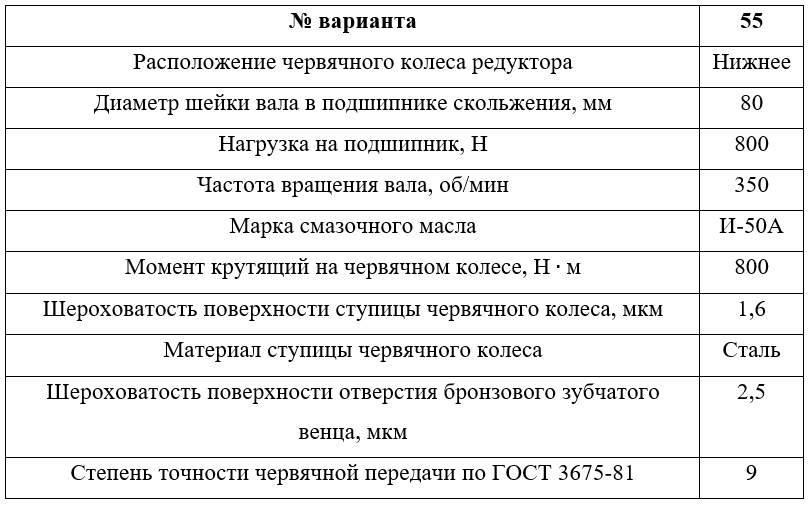 | № варианта | 55 |
|---|---|
| Расположение червячного колеса редуктора | Нижнее |
| Диаметр шейки вала в подшипнике скольжения, мм | 80 |
| Нагрузка на подшипник, Н | 800 |
| Частота вращения вала, об/мин | 350 |
| Марка смазочного масла | И-50А |
| Момент крутящий на червячном колесе, Н · м | 800 |
| Шероховатость поверхности ступицы червячного колеса, мкм | 1,6 |
| Материал ступицы червячного колеса | Сталь |
| Шероховатость поверхности отверстия бронзового зубчатого венца, мкм | 2,5 |
| Степень точности червячной передачи по ГОСТ 3675-81 | 9 |